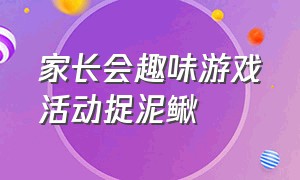 家长会趣味游戏活动捉泥鳅